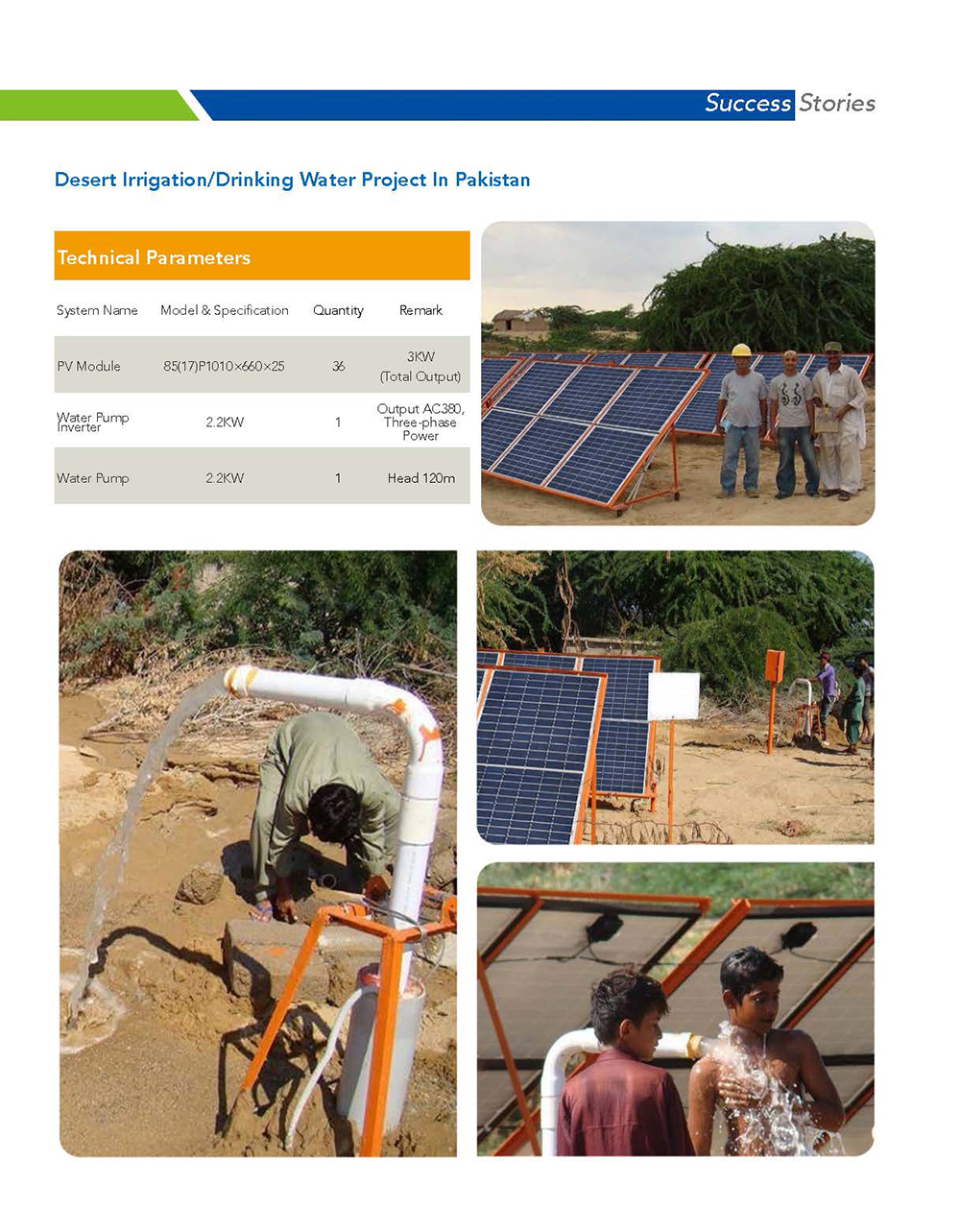 Success Stories

Desert Irrigation/Drinking Water Project In Pakistan

Technical Parameters

| System Name | Model & Specification | Quantity | Remark |
|---|---|---|---|
| PV Module | 85(17)P1010×660×25 | 36 | 3KW (Total Output) |
| Water Pump Inverter | 2.2KW | 1 | Output AC380, Three-phase Power |
| Water Pump | 2.2KW | 1 | Head 120m |